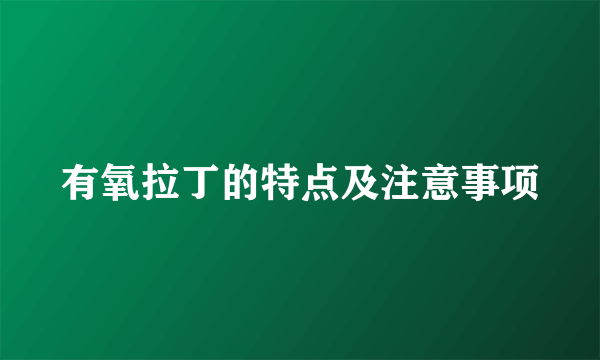 有氧拉丁的特点及注意事项